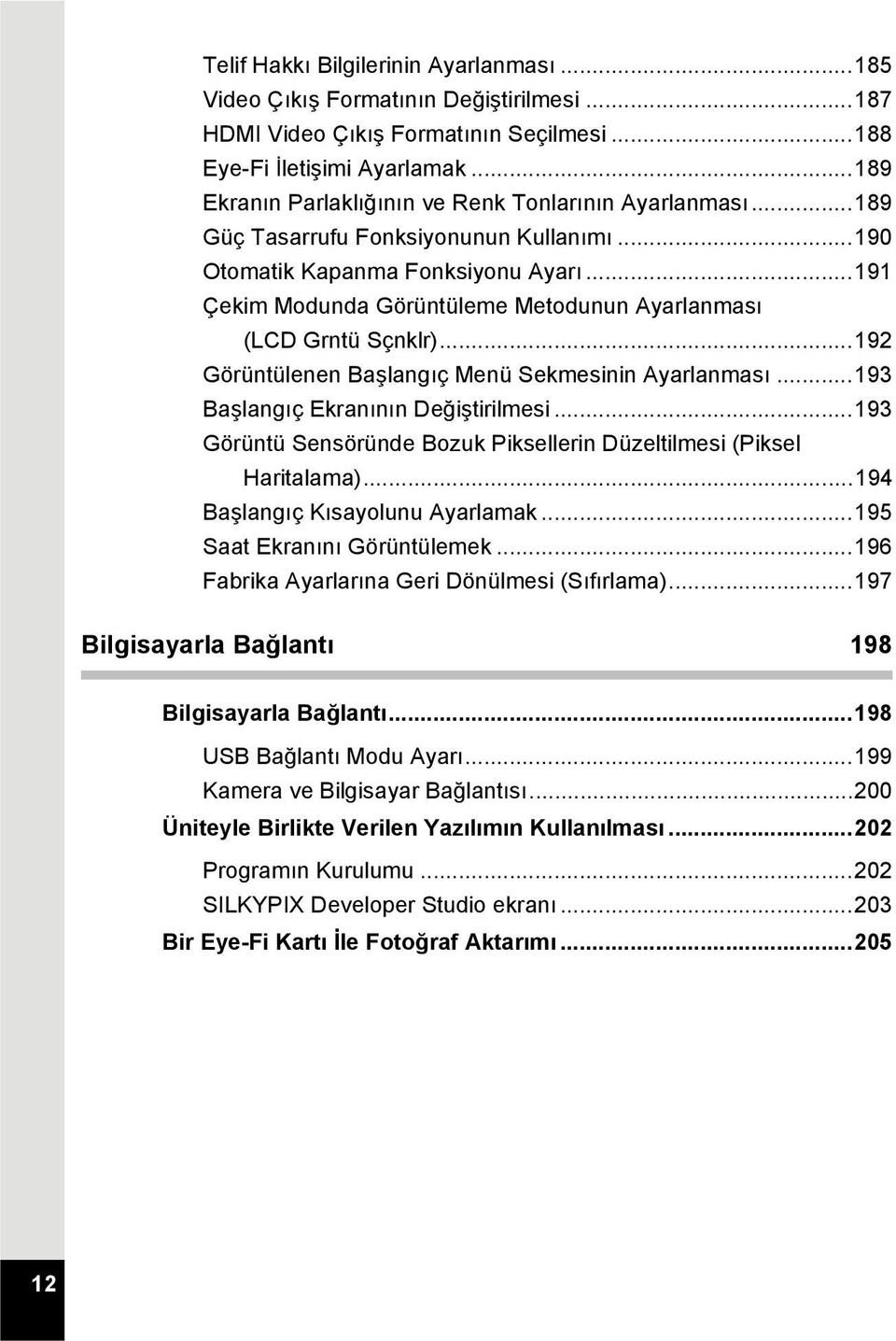 Telif Hakkı Bilgilerinin Ayarlanması ...185
Video Çıkış Formatının Değiştirilmesi ...187
HDMI Video Çıkış Formatının Seçilmesi ...188
Eye-Fi İletişimi Ayarlamak ...189
Ekranın Parlaklığının ve Renk Tonlarının Ayarlanması ...189
Güç Tasarrufu Fonksiyonunun Kullanımı ...190
Otomatik Kapanma Fonksiyonu Ayarı ...191
Çekim Modunda Görüntüleme Metodunun Ayarlanması (LCD Grntü Sçnklr) ...192
Görüntülenen Başlangıç Menü Sekmesinin Ayarlanması ...193
Başlangıç Ekranının Değiştirilmesi ...193
Görüntü Sensöründe Bozuk Piksellerin Düzeltilmesi (Piksel Haritalama) ...194
Başlangıç Kısayolunu Ayarlamak ...195
Saat Ekranını Görüntülemek ...196
Fabrika Ayarlarına Geri Dönülmesi (Sıfırlama) ...197

Bilgisayarla Bağlantı 198

Bilgisayarla Bağlantı ...198
USB Bağlantı Modu Ayarı ...199
Kamera ve Bilgisayar Bağlantısı ...200
Üniteyle Birlikte Verilen Yazılımın Kullanılması ...202
Programın Kurulumu ...202
SILKYPIX Developer Studio ekranı ...203
Bir Eye-Fi Kartı İle Fotoğraf Aktarımı ...205

12